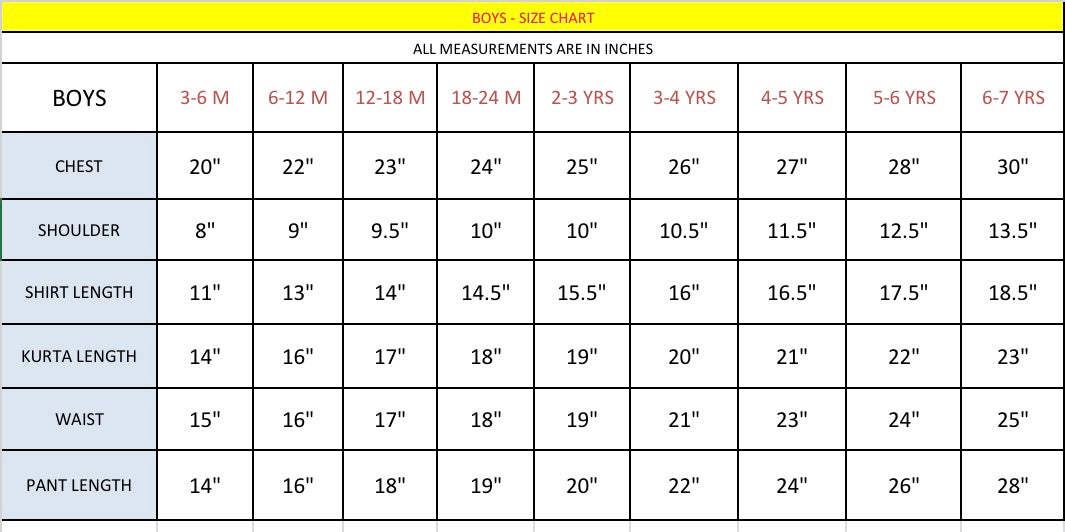 BOYS - SIZE CHART

ALL MEASUREMENTS ARE IN INCHES

| BOYS | 3-6 M | 6-12 M | 12-18 M | 18-24 M | 2-3 YRS | 3-4 YRS | 4-5 YRS | 5-6 YRS | 6-7 YRS |
|---|---|---|---|---|---|---|---|---|---|
| CHEST | 20" | 22" | 23" | 24" | 25" | 26" | 27" | 28" | 30" |
| SHOULDER | 8" | 9" | 9.5" | 10" | 10" | 10.5" | 11.5" | 12.5" | 13.5" |
| SHIRT LENGTH | 11" | 13" | 14" | 14.5" | 15.5" | 16" | 16.5" | 17.5" | 18.5" |
| KURTA LENGTH | 14" | 16" | 17" | 18" | 19" | 20" | 21" | 22" | 23" |
| WAIST | 15" | 16" | 17" | 18" | 19" | 21" | 23" | 24" | 25" |
| PANT LENGTH | 14" | 16" | 18" | 19" | 20" | 22" | 24" | 26" | 28" |